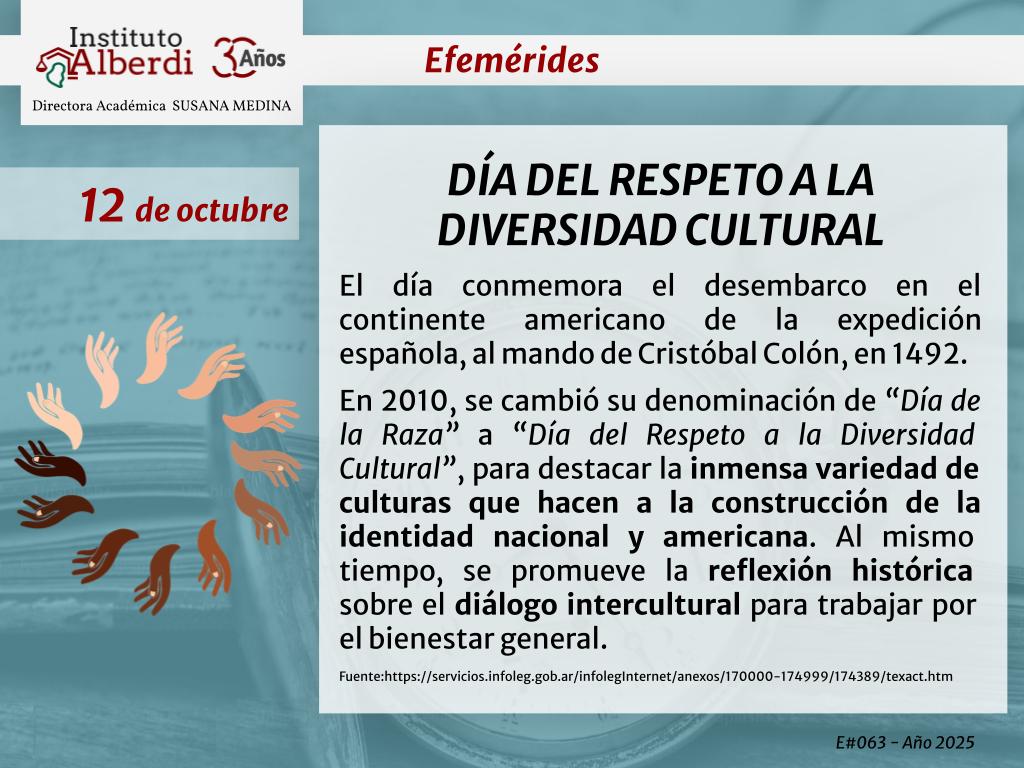 Instituto Alberdi 30 Años

Directora Académica SUSANA MEDINA

Efemérides

12 de octubre

DÍA DEL RESPETO A LA DIVERSIDAD CULTURAL

El día conmemora el desembarco en el continente americano de la expedición española, al mando de Cristóbal Colón, en 1492.

En 2010, se cambió su denominación de "Día de la Raza" a "Día del Respeto a la Diversidad Cultural", para destacar la inmensa variedad de culturas que hacen a la construcción de la identidad nacional y americana. Al mismo tiempo, se promueve la reflexión histórica sobre el diálogo intercultural para trabajar por el bienestar general.

Fuente:https://servicios.infoleg.gob.ar/infolegInternet/anexos/170000-174999/174389/texact.htm

E#063 - Año 2025